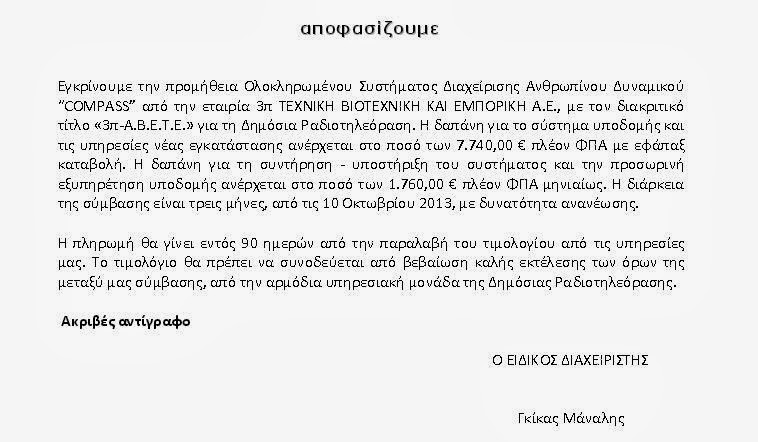 αποφασίζουμε

Εγκρίνουμε την προμήθεια Ολοκληρωμένου Συστήματος Διαχείρισης Ανθρωπίνου Δυναμικού "COMPASS" από την εταιρία 3π ΤΕΧΝΙΚΗ ΒΙΟΤΕΧΝΙΚΗ ΚΑΙ ΕΜΠΟΡΙΚΗ Α.Ε., με τον διακριτικό τίτλο «3π-Α.Β.Ε.Τ.Ε.» για τη Δημόσια Ραδιοτηλεόραση. Η δαπάνη για το σύστημα υποδομής και τις υπηρεσίες νέας εγκατάστασης ανέρχεται στο ποσό των 7.740,00 € πλέον ΦΠΑ με εφάπαξ καταβολή. Η δαπάνη για τη συντήρηση - υποστήριξη του συστήματος και την προσωρινή εξυπηρέτηση υποδομής ανέρχεται στο ποσό των 1.760,00 € πλέον ΦΠΑ μηνιαίως. Η διάρκεια της σύμβασης είναι τρεις μήνες, από τις 10 Οκτωβρίου 2013, με δυνατότητα ανανέωσης.

Η πληρωμή θα γίνει εντός 90 ημερών από την παραλαβή του τιμολογίου από τις υπηρεσίες μας. Το τιμολόγιο θα πρέπει να συνοδεύεται από βεβαίωση καλής εκτέλεσης των όρων της μεταξύ μας σύμβασης, από την αρμόδια υπηρεσιακή μονάδα της Δημόσιας Ραδιοτηλεόρασης.

Ακριβές αντίγραφο

Ο ΕΙΔΙΚΟΣ ΔΙΑΧΕΙΡΙΣΤΗΣ

Γκίκας Μάναλης